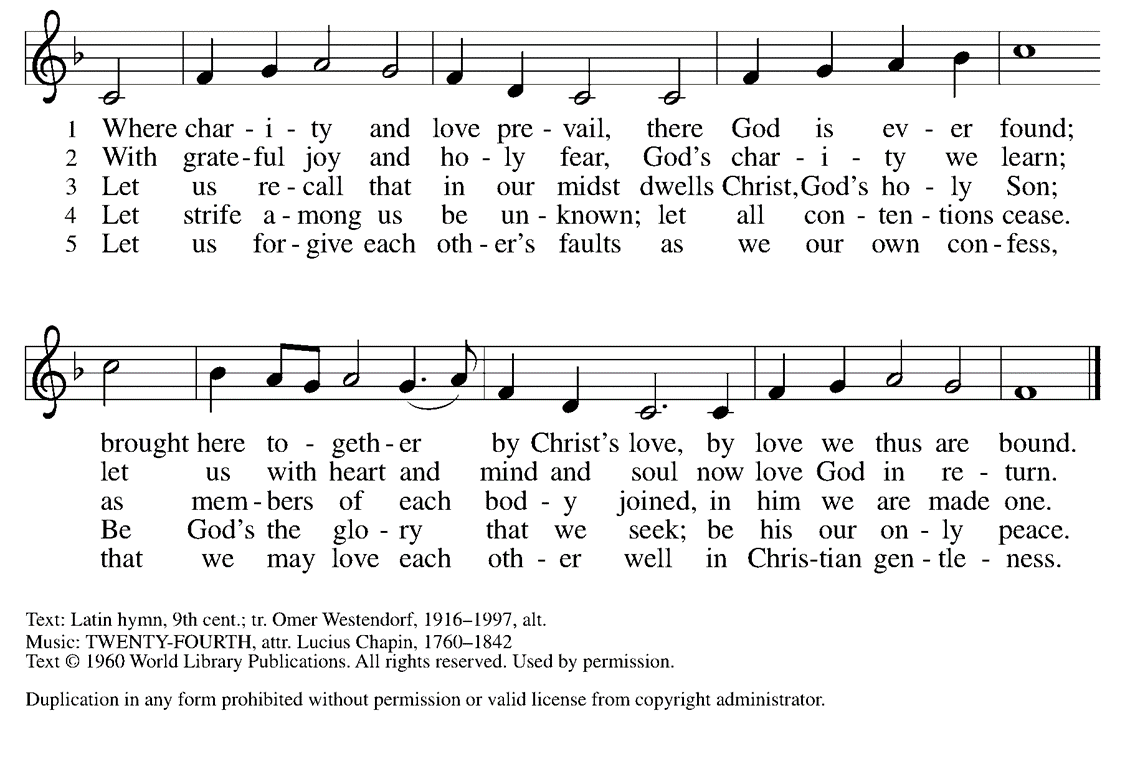 1 Where char - i - ty and love pre - vail, there God is ev - er found;
2 With grate - ful joy and ho - ly fear, God's char - i - ty we learn;
3 Let us re - call that in our midst dwells Christ, God's ho - ly Son;
4 Let strife a - mong us be un - known; let all con - ten - tions cease.
5 Let us for - give each oth - er's faults as we our own con - fess,

brought here to - geth - er by Christ's love, by love we thus are bound.
let us with heart and mind and soul now love God in re - turn.
as mem - bers of each bod - y joined, in him we are made one.
Be God's the glo - ry that we seek; be his our on - ly peace.
that we may love each oth - er well in Chris - tian gen - tle - ness.

Text: Latin hymn, 9th cent.; tr. Omer Westendorf, 1916–1997, alt.
Music: TWENTY-FOURTH, attr. Lucius Chapin, 1760–1842
Text © 1960 World Library Publications. All rights reserved. Used by permission.

Duplication in any form prohibited without permission or valid license from copyright administrator.